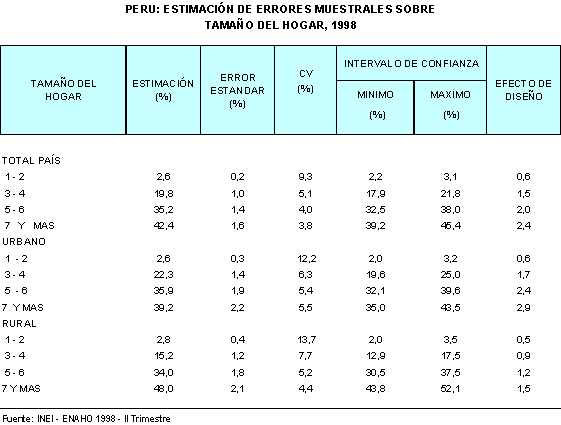 PERU: ESTIMACIÓN DE ERRORES MUESTRALES SOBRE
TAMAÑO DEL HOGAR, 1998

| TAMAÑO DEL HOGAR | ESTIMACIÓN (%) | ERROR ESTANDAR (%) | CV (%) | INTERVALO DE CONFIANZA MINIMO (%) | INTERVALO DE CONFIANZA MAXIMO (%) | EFECTO DE DISEÑO |
|---|---|---|---|---|---|---|
| TOTAL PAÍS | | | | | | |
| 1 - 2 | 2,6 | 0,2 | 9,3 | 2,2 | 3,1 | 0,6 |
| 3 - 4 | 19,8 | 1,0 | 5,1 | 17,9 | 21,8 | 1,5 |
| 5 - 6 | 35,2 | 1,4 | 4,0 | 32,5 | 38,0 | 2,0 |
| 7 Y MAS | 42,4 | 1,6 | 3,8 | 39,2 | 45,4 | 2,4 |
| URBANO | | | | | | |
| 1 - 2 | 2,6 | 0,3 | 12,2 | 2,0 | 3,2 | 0,6 |
| 3 - 4 | 22,3 | 1,4 | 6,3 | 19,6 | 25,0 | 1,7 |
| 5 - 6 | 35,9 | 1,9 | 5,4 | 32,1 | 39,6 | 2,4 |
| 7 Y MAS | 39,2 | 2,2 | 5,5 | 35,0 | 43,5 | 2,9 |
| RURAL | | | | | | |
| 1 - 2 | 2,8 | 0,4 | 13,7 | 2,0 | 3,5 | 0,5 |
| 3 - 4 | 15,2 | 1,2 | 7,7 | 12,9 | 17,5 | 0,9 |
| 5 - 6 | 34,0 | 1,8 | 5,2 | 30,5 | 37,5 | 1,2 |
| 7 Y MAS | 48,0 | 2,1 | 4,4 | 43,8 | 52,1 | 1,5 |

Fuente: INEI - ENAHO 1998 - II Trimestre